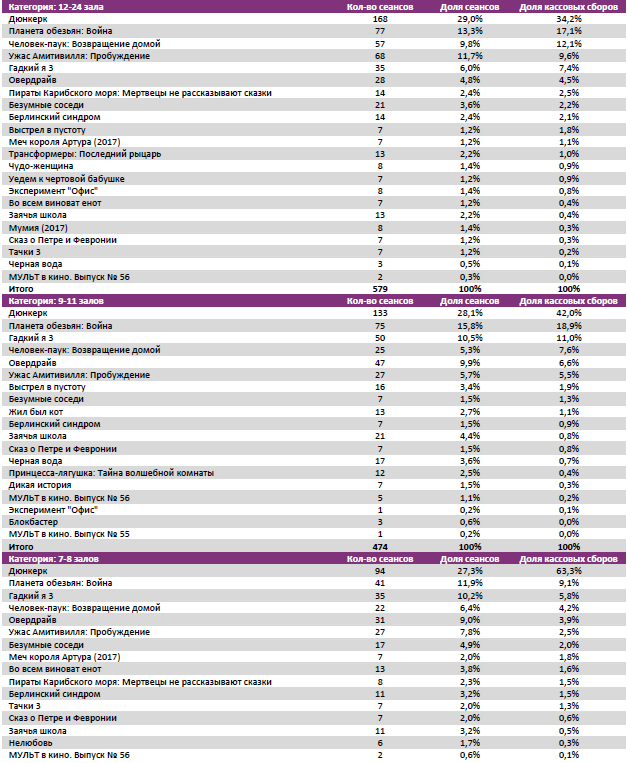 | Категория: 12-24 зала | Кол-во сеансов | Доля сеансов | Доля кассовых сборов |
|---|---|---|---|
| Дюнкерк | 168 | 29,0% | 34,2% |
| Планета обезьян: Война | 77 | 13,3% | 17,1% |
| Человек-паук: Возвращение домой | 57 | 9,8% | 12,1% |
| Ужас Амитивилля: Пробуждение | 68 | 11,7% | 9,6% |
| Гадкий я 3 | 35 | 6,0% | 7,4% |
| Овердрайв | 28 | 4,8% | 4,5% |
| Пираты Карибского моря: Мертвецы не рассказывают сказки | 14 | 2,4% | 2,5% |
| Безумные соседи | 21 | 3,6% | 2,2% |
| Берлинский синдром | 14 | 2,4% | 2,1% |
| Выстрел в пустоту | 7 | 1,2% | 1,8% |
| Меч короля Артура (2017) | 7 | 1,2% | 1,1% |
| Трансформеры: Последний рыцарь | 13 | 2,2% | 1,0% |
| Чудо-женщина | 8 | 1,4% | 0,9% |
| Уедем к чертовой бабушке | 7 | 1,2% | 0,9% |
| Эксперимент "Офис" | 8 | 1,4% | 0,8% |
| Во всем виноват енот | 7 | 1,2% | 0,4% |
| Заячья школа | 13 | 2,2% | 0,4% |
| Мумия (2017) | 8 | 1,4% | 0,3% |
| Сказ о Петре и Февронии | 7 | 1,2% | 0,3% |
| Тачки 3 | 7 | 1,2% | 0,2% |
| Черная вода | 3 | 0,5% | 0,1% |
| МУЛЬТ в кино. Выпуск № 56 | 2 | 0,3% | 0,0% |
| Итого | 579 | 100% | 100% |

| Категория: 9-11 залов | Кол-во сеансов | Доля сеансов | Доля кассовых сборов |
|---|---|---|---|
| Дюнкерк | 133 | 28,1% | 42,0% |
| Планета обезьян: Война | 75 | 15,8% | 18,9% |
| Гадкий я 3 | 50 | 10,5% | 11,0% |
| Человек-паук: Возвращение домой | 25 | 5,3% | 7,6% |
| Овердрайв | 47 | 9,9% | 6,6% |
| Ужас Амитивилля: Пробуждение | 27 | 5,7% | 5,5% |
| Выстрел в пустоту | 16 | 3,4% | 1,9% |
| Безумные соседи | 7 | 1,5% | 1,3% |
| Жил был кот | 13 | 2,7% | 1,1% |
| Берлинский синдром | 7 | 1,5% | 0,9% |
| Заячья школа | 21 | 4,4% | 0,8% |
| Сказ о Петре и Февронии | 7 | 1,5% | 0,8% |
| Черная вода | 17 | 3,6% | 0,7% |
| Принцесса-лягушка: Тайна волшебной комнаты | 12 | 2,5% | 0,4% |
| Дикая история | 7 | 1,5% | 0,3% |
| МУЛЬТ в кино. Выпуск № 56 | 5 | 1,1% | 0,2% |
| Эксперимент "Офис" | 1 | 0,2% | 0,1% |
| Блокбастер | 3 | 0,6% | 0,0% |
| МУЛЬТ в кино. Выпуск № 55 | 1 | 0,2% | 0,0% |
| Итого | 474 | 100% | 100% |

| Категория: 7-8 залов | Кол-во сеансов | Доля сеансов | Доля кассовых сборов |
|---|---|---|---|
| Дюнкерк | 94 | 27,3% | 63,3% |
| Планета обезьян: Война | 41 | 11,9% | 9,1% |
| Гадкий я 3 | 35 | 10,2% | 5,8% |
| Человек-паук: Возвращение домой | 22 | 6,4% | 4,2% |
| Овердрайв | 31 | 9,0% | 3,9% |
| Ужас Амитивилля: Пробуждение | 27 | 7,8% | 2,5% |
| Безумные соседи | 17 | 4,9% | 2,0% |
| Меч короля Артура (2017) | 7 | 2,0% | 1,8% |
| Во всем виноват енот | 13 | 3,8% | 1,6% |
| Пираты Карибского моря: Мертвецы не рассказывают сказки | 8 | 2,3% | 1,5% |
| Берлинский синдром | 11 | 3,2% | 1,5% |
| Тачки 3 | 7 | 2,0% | 1,3% |
| Сказ о Петре и Февронии | 7 | 2,0% | 0,6% |
| Заячья школа | 11 | 3,2% | 0,5% |
| Нелюбовь | 6 | 1,7% | 0,3% |
| МУЛЬТ в кино. Выпуск № 56 | 2 | 0,6% | 0,1% |